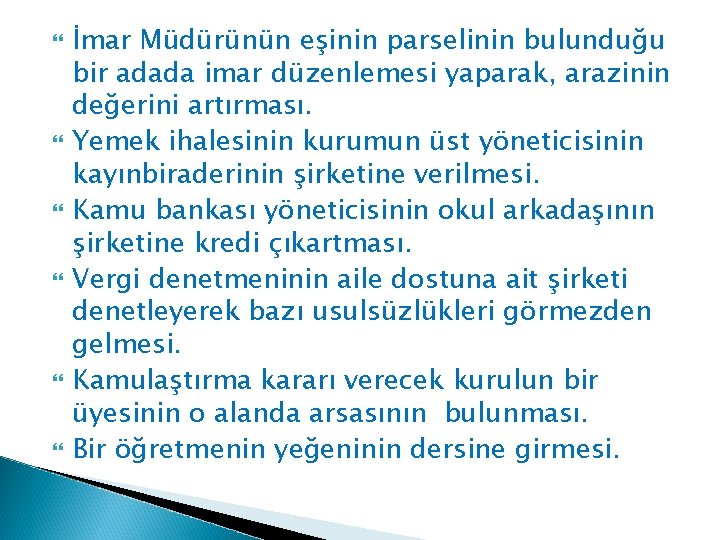 İmar Müdürünün eşinin parselinin bulunduğu bir adada imar düzenlemesi yaparak, arazinin değerini artırması.

Yemek ihalesinin kurumun üst yöneticisinin kayınbiraderinin şirketine verilmesi.

Kamu bankası yöneticisinin okul arkadaşının şirketine kredi çıkartması.

Vergi denetmeninin aile dostuna ait şirketi denetleyerek bazı usulsüzlükleri görmezden gelmesi.

Kamulaştırma kararı verecek kurulun bir üyesinin o alanda arsasının bulunması.

Bir öğretmenin yeğeninin dersine girmesi.